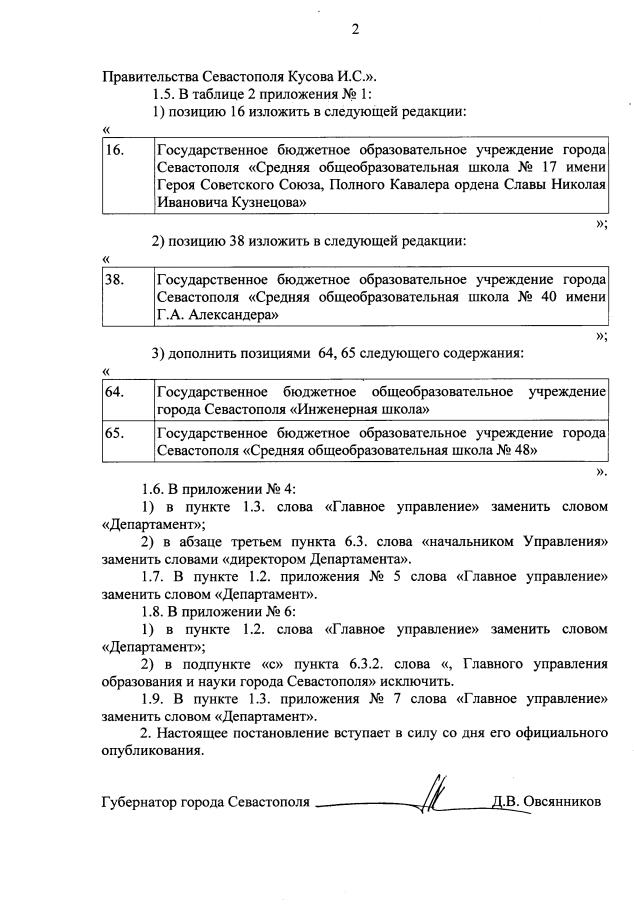 2

Правительства Севастополя Кусова И.С.».

1.5. В таблице 2 приложения № 1:

1) позицию 16 изложить в следующей редакции:

«

| 16. | Государственное бюджетное образовательное учреждение города Севастополя «Средняя общеобразовательная школа № 17 имени Героя Советского Союза, Полного Кавалера ордена Славы Николая Ивановича Кузнецова» |
|---|---|

»;

2) позицию 38 изложить в следующей редакции:

«

| 38. | Государственное бюджетное образовательное учреждение города Севастополя «Средняя общеобразовательная школа № 40 имени Г.А. Александера» |
|---|---|

»;

3) дополнить позициями 64, 65 следующего содержания:

«

| 64. | Государственное бюджетное общеобразовательное учреждение города Севастополя «Инженерная школа» |
|---|---|
| 65. | Государственное бюджетное образовательное учреждение города Севастополя «Средняя общеобразовательная школа № 48» |

».

1.6. В приложении № 4:

1) в пункте 1.3. слова «Главное управление» заменить словом «Департамент»;

2) в абзаце третьем пункта 6.3. слова «начальником Управления» заменить словами «директором Департамента».

1.7. В пункте 1.2. приложения № 5 слова «Главное управление» заменить словом «Департамент».

1.8. В приложении № 6:

1) в пункте 1.2. слова «Главное управление» заменить словом «Департамент»;

2) в подпункте «с» пункта 6.3.2. слова «, Главного управления образования и науки города Севастополя» исключить.

1.9. В пункте 1.3. приложения № 7 слова «Главное управление» заменить словом «Департамент».

2. Настоящее постановление вступает в силу со дня его официального опубликования.

Губернатор города Севастополя Д.В. Овсянников